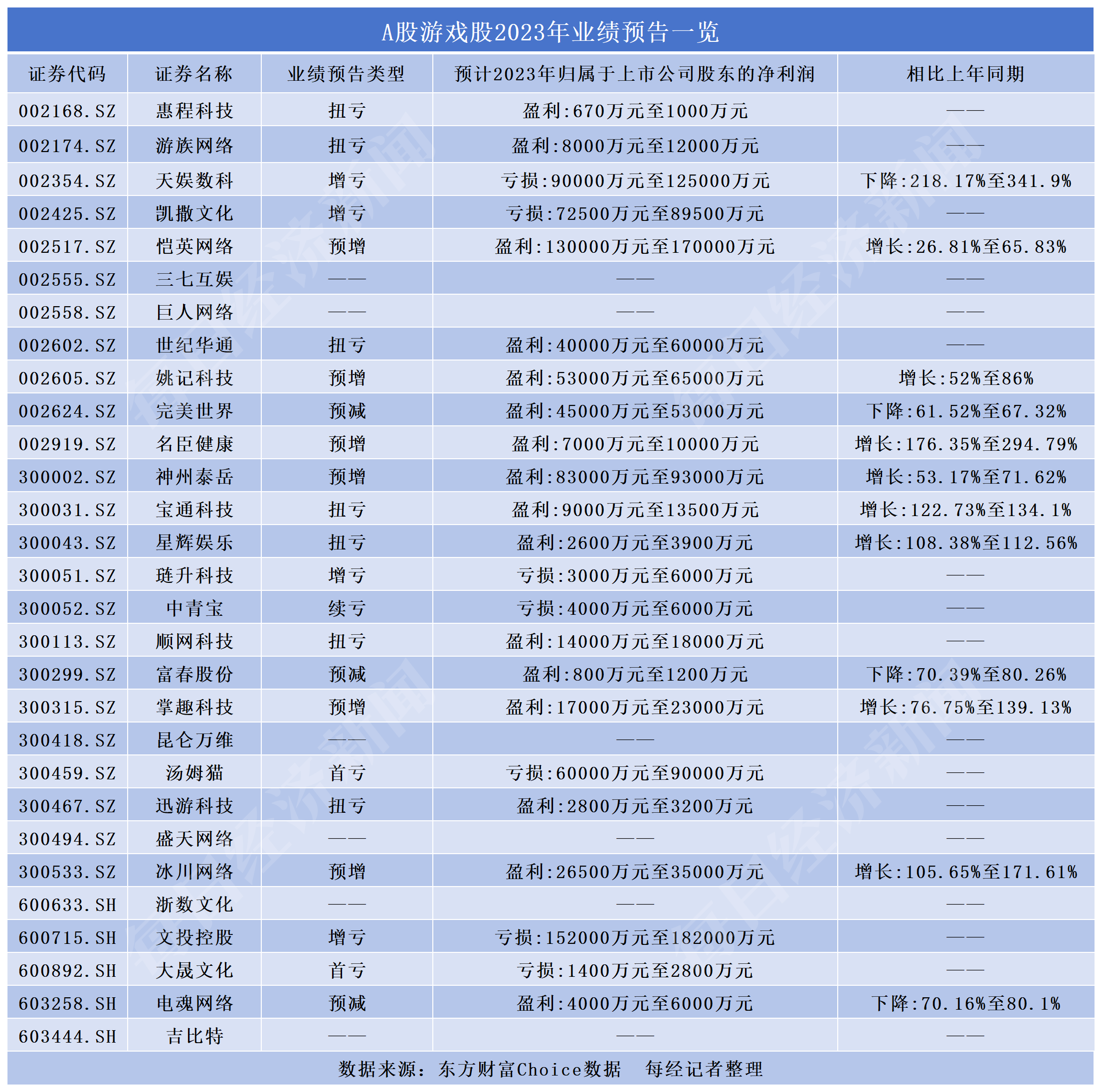 A股游戏股2023年业绩预告一览

| 证券代码 | 证券名称 | 业绩预告类型 | 预计2023年归属于上市公司股东的净利润 | 相比上年同期 |
|---|---|---|---|---|
| 002168.SZ | 惠程科技 | 扭亏 | 盈利:670万元至1000万元 | —— |
| 002174.SZ | 游族网络 | 扭亏 | 盈利:8000万元至12000万元 | —— |
| 002354.SZ | 天娱数科 | 增亏 | 亏损:90000万元至125000万元 | 下降:218.17%至341.9% |
| 002425.SZ | 凯撒文化 | 增亏 | 亏损:72500万元至89500万元 | —— |
| 002517.SZ | 恺英网络 | 预增 | 盈利:130000万元至170000万元 | 增长:26.81%至65.83% |
| 002555.SZ | 三七互娱 | —— | —— | —— |
| 002558.SZ | 巨人网络 | —— | —— | —— |
| 002602.SZ | 世纪华通 | 扭亏 | 盈利:40000万元至60000万元 | —— |
| 002605.SZ | 姚记科技 | 预增 | 盈利:53000万元至65000万元 | 增长:52%至86% |
| 002624.SZ | 完美世界 | 预减 | 盈利:45000万元至53000万元 | 下降:61.52%至67.32% |
| 002919.SZ | 名臣健康 | 预增 | 盈利:7000万元至10000万元 | 增长:176.35%至294.79% |
| 300002.SZ | 神州泰岳 | 预增 | 盈利:83000万元至93000万元 | 增长:53.17%至71.62% |
| 300031.SZ | 宝通科技 | 扭亏 | 盈利:9000万元至13500万元 | 增长:122.73%至134.1% |
| 300043.SZ | 星辉娱乐 | 扭亏 | 盈利:2600万元至3900万元 | 增长:108.38%至112.56% |
| 300051.SZ | 琏升科技 | 增亏 | 亏损:3000万元至6000万元 | —— |
| 300052.SZ | 中青宝 | 续亏 | 亏损:4000万元至6000万元 | —— |
| 300113.SZ | 顺网科技 | 扭亏 | 盈利:14000万元至18000万元 | —— |
| 300299.SZ | 富春股份 | 预减 | 盈利:800万元至1200万元 | 下降:70.39%至80.26% |
| 300315.SZ | 掌趣科技 | 预增 | 盈利:17000万元至23000万元 | 增长:76.75%至139.13% |
| 300418.SZ | 昆仑万维 | —— | —— | —— |
| 300459.SZ | 汤姆猫 | 首亏 | 亏损:60000万元至90000万元 | —— |
| 300467.SZ | 迅游科技 | 扭亏 | 盈利:2800万元至3200万元 | —— |
| 300494.SZ | 盛天网络 | —— | —— | —— |
| 300533.SZ | 冰川网络 | 预增 | 盈利:26500万元至35000万元 | 增长:105.65%至171.61% |
| 600633.SH | 浙数文化 | —— | —— | —— |
| 600715.SH | 文投控股 | 增亏 | 亏损:152000万元至182000万元 | —— |
| 600892.SH | 大晟文化 | 首亏 | 亏损:1400万元至2800万元 | —— |
| 603258.SH | 电魂网络 | 预减 | 盈利:4000万元至6000万元 | 下降:70.16%至80.1% |
| 603444.SH | 吉比特 | —— | —— | —— |

数据来源：东方财富Choice数据　每经记者整理